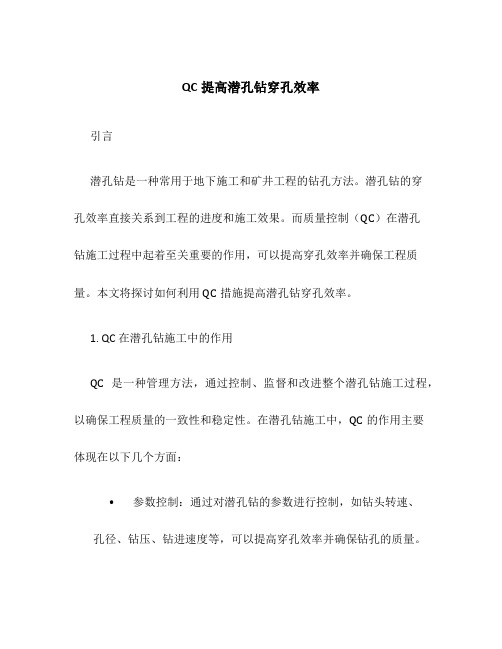 QC 提高潜孔钻穿孔效率

引言

潜孔钻是一种常用于地下施工和矿井工程的钻孔方法。潜孔钻的穿孔效率直接关系到工程的进度和施工效果。而质量控制（QC）在潜孔钻施工过程中起着至关重要的作用，可以提高穿孔效率并确保工程质量。本文将探讨如何利用 QC 措施提高潜孔钻穿孔效率。

1. QC 在潜孔钻施工中的作用

QC 是一种管理方法，通过控制、监督和改进整个潜孔钻施工过程，以确保工程质量的一致性和稳定性。在潜孔钻施工中，QC 的作用主要体现在以下几个方面：

• 参数控制：通过对潜孔钻的参数进行控制，如钻头转速、孔径、钻压、钻进速度等，可以提高穿孔效率并确保钻孔的质量。